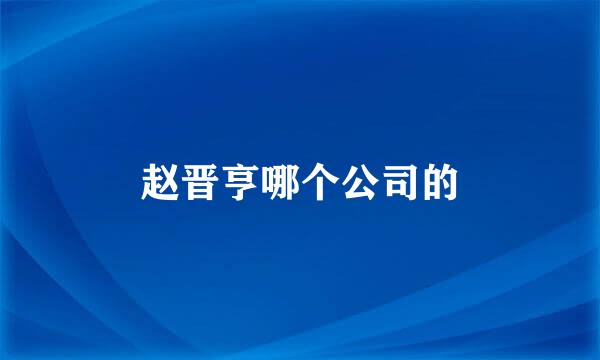 赵晋亨哪个公司的